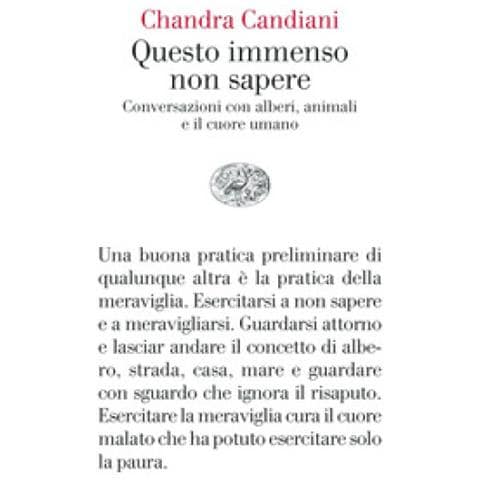 Chandra Candiani

Questo immenso non sapere

Conversazioni con alberi, animali e il cuore umano

Una buona pratica preliminare di qualunque altra è la pratica della meraviglia. Esercitarsi a non sapere e a meravigliarsi. Guardarsi attorno e lasciar andare il concetto di albero, strada, casa, mare e guardare con sguardo che ignora il risaputo. Esercitare la meraviglia cura il cuore malato che ha potuto esercitare solo la paura.